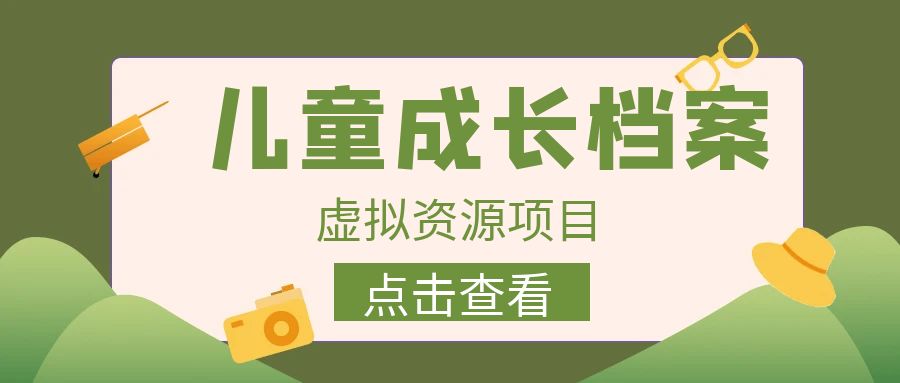 儿童成长档案

虚拟资源项目

点击查看